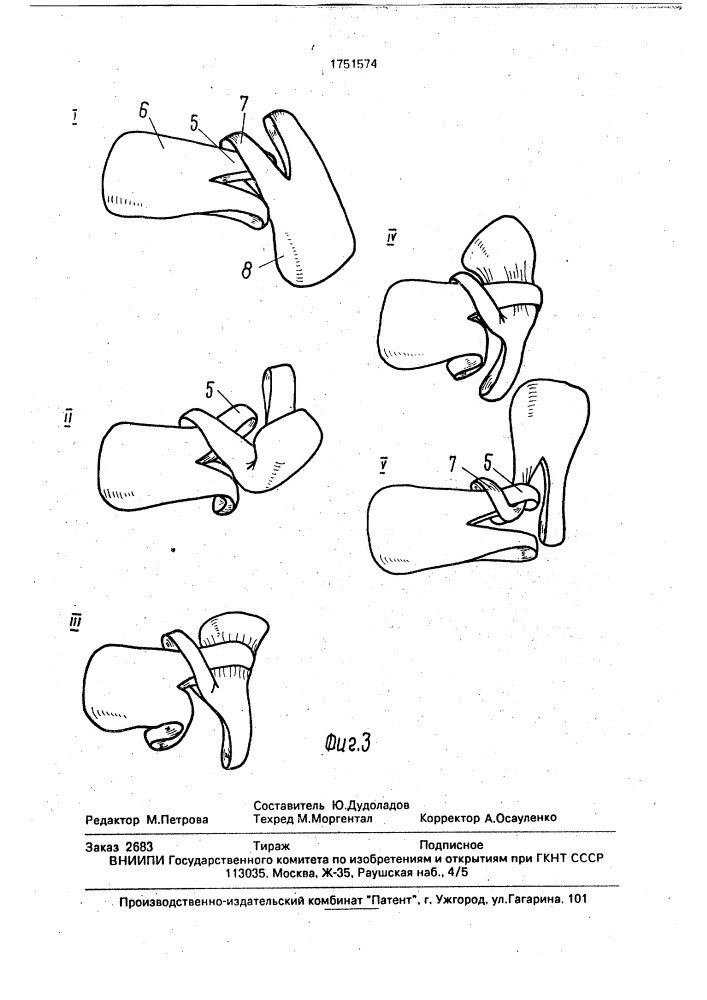 1751574

I
6
5
7
8

IV

II
5

V
7
5

III

Фиг.3

Составитель Ю.Дудоладов
Редактор М.Петрова Техред М.Моргентал Корректор А.Осауленко

Заказ 2683 Тираж Подписное
ВНИИПИ Государственного комитета по изобретениям и открытиям при ГКНТ СССР
113035, Москва, Ж-35, Раушская наб., 4/5

Производственно-издательский комбинат "Патент", г. Ужгород, ул.Гагарина, 101